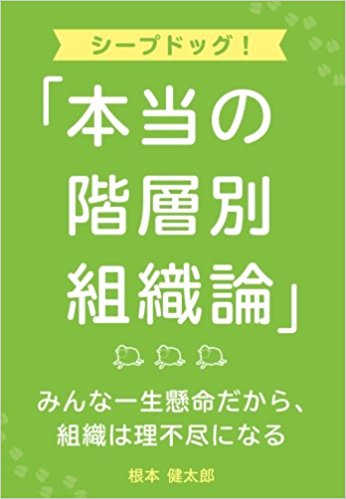 シープドッグ！

「本当の階層別組織論」

みんな一生懸命だから、組織は理不尽になる

根本 健太郎